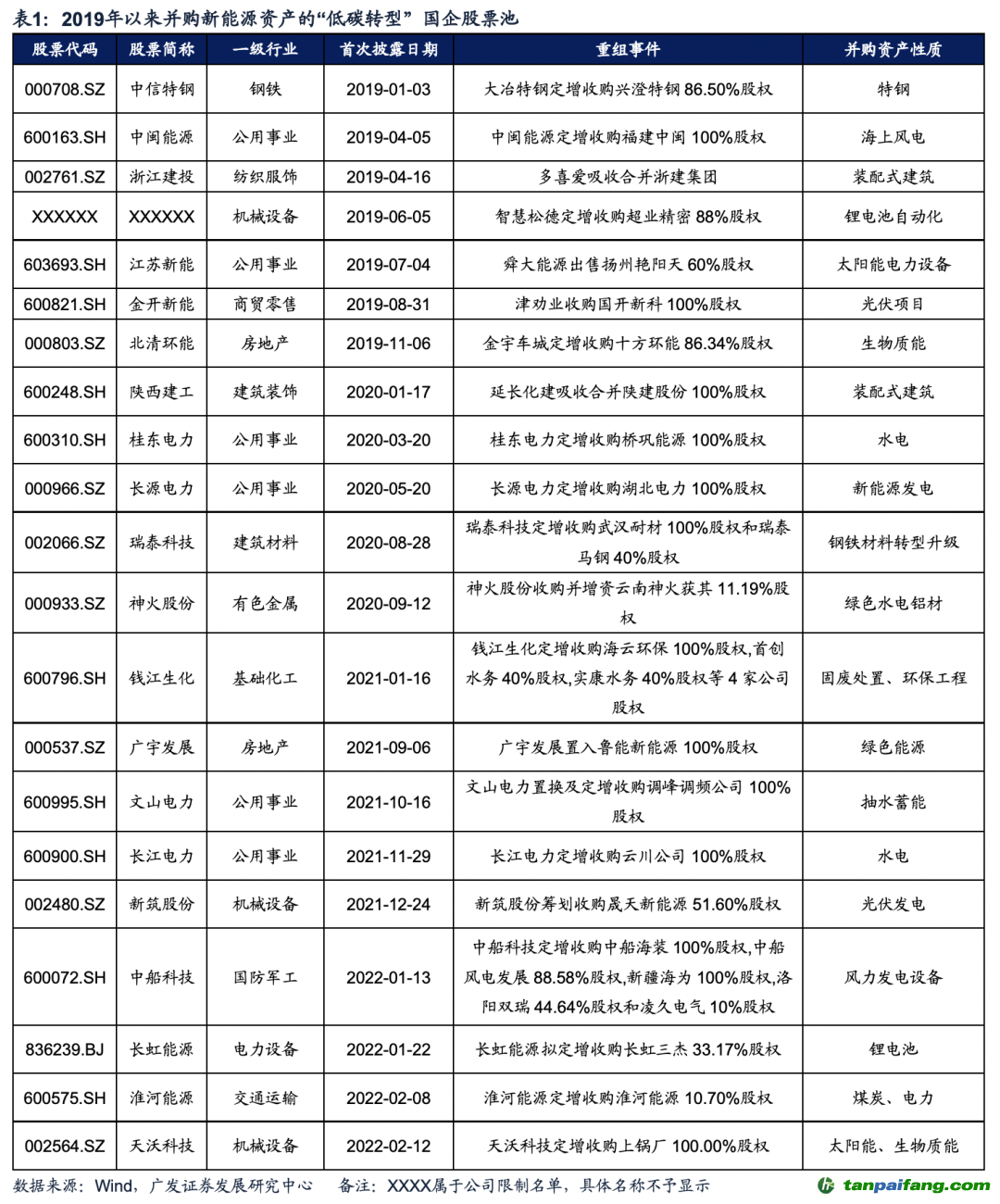 表1：2019年以来并购新能源资产的“低碳转型”国企股票池

| 股票代码 | 股票简称 | 一级行业 | 首次披露日期 | 重组事件 | 并购资产性质 |
|---|---|---|---|---|---|
| 000708.SZ | 中信特钢 | 钢铁 | 2019-01-03 | 大冶特钢定增收购兴澄特钢 86.50%股权 | 特钢 |
| 600163.SH | 中闽能源 | 公用事业 | 2019-04-05 | 中闽能源定增收购福建中闽 100%股权 | 海上风电 |
| 002761.SZ | 浙江建投 | 纺织服饰 | 2019-04-16 | 多喜爱吸收合并浙建集团 | 装配式建筑 |
| XXXXXX | XXXXXX | 机械设备 | 2019-06-05 | 智慧松德定增收购超业精密 88%股权 | 锂电池自动化 |
| 603693.SH | 江苏新能 | 公用事业 | 2019-07-04 | 舜大能源出售扬州艳阳天 60%股权 | 太阳能电力设备 |
| 600821.SH | 金开新能 | 商贸零售 | 2019-08-31 | 津劝业收购国开新科 100%股权 | 光伏项目 |
| 000803.SZ | 北清环能 | 房地产 | 2019-11-06 | 金宇车城定增收购十方环能 86.34%股权 | 生物质能 |
| 600248.SH | 陕西建工 | 建筑装饰 | 2020-01-17 | 延长化建吸收合并陕建股份 100%股权 | 装配式建筑 |
| 600310.SH | 桂东电力 | 公用事业 | 2020-03-20 | 桂东电力定增收购桥巩能源 100%股权 | 水电 |
| 000966.SZ | 长源电力 | 公用事业 | 2020-05-20 | 长源电力定增收购湖北电力 100%股权 | 新能源发电 |
| 002066.SZ | 瑞泰科技 | 建筑材料 | 2020-08-28 | 瑞泰科技定增收购武汉耐材 100%股权和瑞泰马钢 40%股权 | 钢铁材料转型升级 |
| 000933.SZ | 神火股份 | 有色金属 | 2020-09-12 | 神火股份收购并增资云南神火获其 11.19%股权 | 绿色水电铝材 |
| 600796.SH | 钱江生化 | 基础化工 | 2021-01-16 | 钱江生化定增收购海云环保 100%股权,首创水务 40%股权,实康水务 40%股权等 4 家公司股权 | 固废处置、环保工程 |
| 000537.SZ | 广宇发展 | 房地产 | 2021-09-06 | 广宇发展置入鲁能新能源 100%股权 | 绿色能源 |
| 600995.SH | 文山电力 | 公用事业 | 2021-10-16 | 文山电力置换及定增收购调峰调频公司 100%股权 | 抽水蓄能 |
| 600900.SH | 长江电力 | 公用事业 | 2021-11-29 | 长江电力定增收购云川公司 100%股权 | 水电 |
| 002480.SZ | 新筑股份 | 机械设备 | 2021-12-24 | 新筑股份筹划收购晟天新能源 51.60%股权 | 光伏发电 |
| 600072.SH | 中船科技 | 国防军工 | 2022-01-13 | 中船科技定增收购中船海装 100%股权,中船风电发展 88.58%股权,新疆海为 100%股权,洛阳双瑞 44.64%股权和凌久电气 10%股权 | 风力发电设备 |
| 836239.BJ | 长虹能源 | 电力设备 | 2022-01-22 | 长虹能源拟定增收购长虹三杰 33.17%股权 | 锂电池 |
| 600575.SH | 淮河能源 | 交通运输 | 2022-02-08 | 淮河能源定增收购淮河能源 10.70%股权 | 煤炭、电力 |
| 002564.SZ | 天沃科技 | 机械设备 | 2022-02-12 | 天沃科技定增收购上锅厂 100.00%股权 | 太阳能、生物质能 |

数据来源：Wind，广发证券发展研究中心　备注：XXXX属于公司限制名单，具体名称不予显示

tanpaifang.com